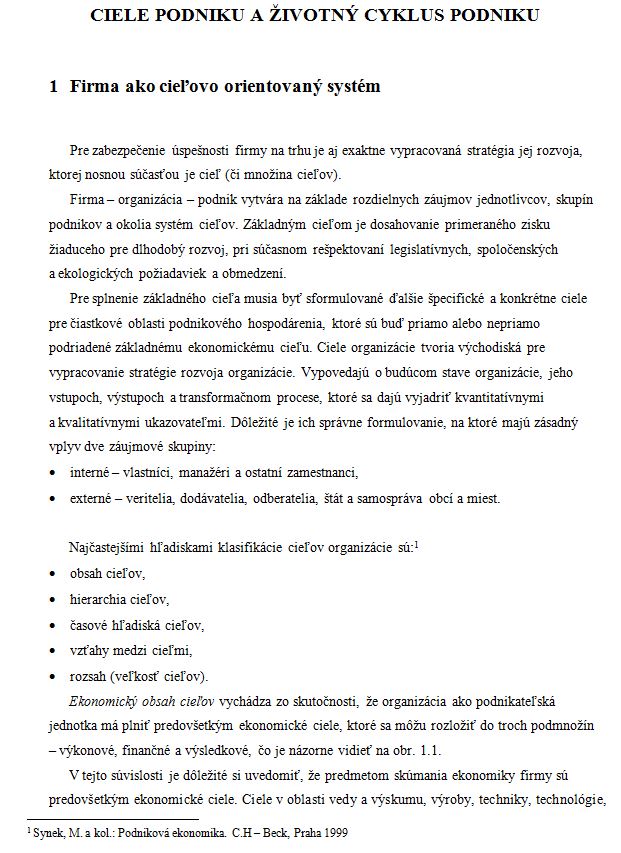 CIELE PODNIKU A ŽIVOTNÝ CYKLUS PODNIKU

1 Firma ako cieľovo orientovaný systém

Pre zabezpečenie úspešnosti firmy na trhu je aj exaktne vypracovaná stratégia jej rozvoja, ktorej nosnou súčasťou je cieľ (či množina cieľov).

Firma – organizácia – podnik vytvára na základe rozdielnych záujmov jednotlivcov, skupín podnikov a okolia systém cieľov. Základným cieľom je dosahovanie primeraného zisku žiaduceho pre dlhodobý rozvoj, pri súčasnom rešpektovaní legislatívnych, spoločenských a ekologických požiadaviek a obmedzení.

Pre splnenie základného cieľa musia byť sformulované ďalšie špecifické a konkrétne ciele pre čiastkové oblasti podnikového hospodárenia, ktoré sú buď priamo alebo nepriamo podriadené základnému ekonomickému cieľu. Ciele organizácie tvoria východiská pre vypracovanie stratégie rozvoja organizácie. Vypovedajú o budúcom stave organizácie, jeho vstupoch, výstupoch a transformačnom procese, ktoré sa dajú vyjadriť kvantitatívnymi a kvalitatívnymi ukazovateľmi. Dôležité je ich správne formulovanie, na ktoré majú zásadný vplyv dve záujmové skupiny:

• interné – vlastníci, manažéri a ostatní zamestnanci,
• externé – veritelia, dodávatelia, odberatelia, štát a samospráva obcí a miest.

Najčastejšími hľadiskami klasifikácie cieľov organizácie sú:$^1$
• obsah cieľov,
• hierarchia cieľov,
• časové hľadiská cieľov,
• vzťahy medzi cieľmi,
• rozsah (veľkosť cieľov).

Ekonomický obsah cieľov vychádza zo skutočnosti, že organizácia ako podnikateľská jednotka má plniť predovšetkým ekonomické ciele, ktoré sa môžu rozložiť do troch podmnožín – výkonové, finančné a výsledkové, čo je názorne vidieť na obr. 1.1.

V tejto súvislosti je dôležité si uvedomiť, že predmetom skúmania ekonomiky firmy sú predovšetkým ekonomické ciele. Ciele v oblasti vedy a výskumu, výroby, techniky, technológie,

$^1$ Synek, M. a kol.: Podniková ekonomika. C.H – Beck, Praha 1999